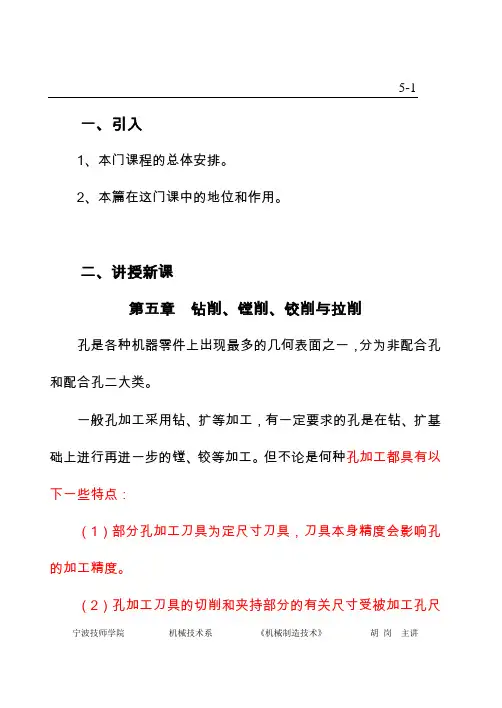 5-1

一、引入

1、本门课程的总体安排。

2、本篇在这门课中的地位和作用。

二、讲授新课

第五章　钻削、镗削、铰削与拉削

孔是各种机器零件上出现最多的几何表面之一，分为非配合孔和配合孔二大类。

一般孔加工采用钻、扩等加工，有一定要求的孔是在钻、扩基础上进行再进一步的镗、铰等加工。但不论是何种孔加工都具有以下一些特点：

（1）部分孔加工刀具为定尺寸刀具，刀具本身精度会影响孔的加工精度。

（2）孔加工刀具的切削和夹持部分的有关尺寸受被加工孔尺

宁波技师学院　　机械技术系　　《机械制造技术》　　胡 岗　主讲